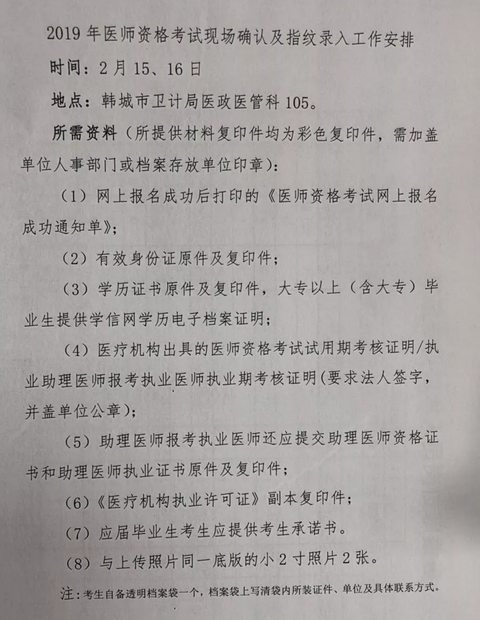 2019 年医师资格考试现场确认及指纹录入工作安排

时间：2 月 15、16 日

地点：韩城市卫计局医政医管科 105。

所需资料（所提供材料复印件均为彩色复印件，需加盖单位人事部门或档案存放单位印章）：

（1）网上报名成功后打印的《医师资格考试网上报名成功通知单》；

（2）有效身份证原件及复印件；

（3）学历证书原件及复印件，大专以上（含大专）毕业生提供学信网学历电子档案证明；

（4）医疗机构出具的医师资格考试试用期考核证明/执业助理医师报考执业医师执业期考核证明（要求法人签字，并盖单位公章）；

（5）助理医师报考执业医师还应提交助理医师资格证书和助理医师执业证书原件及复印件；

（6）《医疗机构执业许可证》副本复印件；

（7）应届毕业生考生应提供考生承诺书。

（8）与上传照片同一底版的小 2 寸照片 2 张。

注：考生自备透明档案袋一个，档案袋上写清袋内所装证件、单位及具体联系方式。